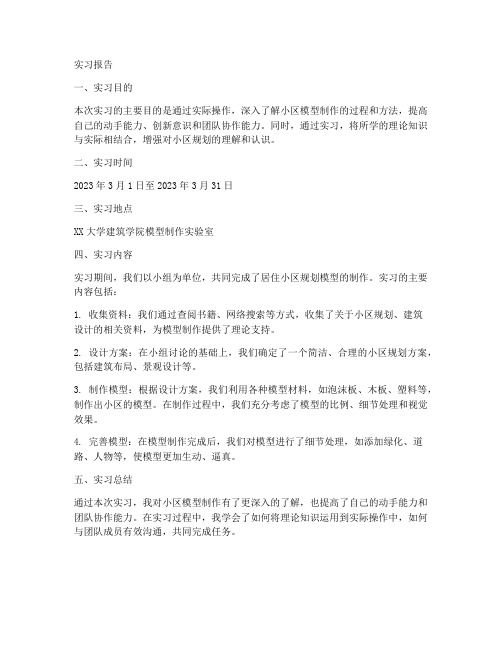 实习报告

一、实习目的

本次实习的主要目的是通过实际操作，深入了解小区模型制作的过程和方法，提高自己的动手能力、创新意识和团队协作能力。同时，通过实习，将所学的理论知识与实际相结合，增强对小区规划的理解和认识。

二、实习时间

2023年3月1日至2023年3月31日

三、实习地点

XX大学建筑学院模型制作实验室

四、实习内容

实习期间，我们以小组为单位，共同完成了居住小区规划模型的制作。实习的主要内容包括：

1. 收集资料：我们通过查阅书籍、网络搜索等方式，收集了关于小区规划、建筑设计的相关资料，为模型制作提供了理论支持。

2. 设计方案：在小组讨论的基础上，我们确定了一个简洁、合理的小区规划方案，包括建筑布局、景观设计等。

3. 制作模型：根据设计方案，我们利用各种模型材料，如泡沫板、木板、塑料等，制作出小区的模型。在制作过程中，我们充分考虑了模型的比例、细节处理和视觉效果。

4. 完善模型：在模型制作完成后，我们对模型进行了细节处理，如添加绿化、道路、人物等，使模型更加生动、逼真。

五、实习总结

通过本次实习，我对小区模型制作有了更深入的了解，也提高了自己的动手能力和团队协作能力。在实习过程中，我学会了如何将理论知识运用到实际操作中，如何与团队成员有效沟通，共同完成任务。